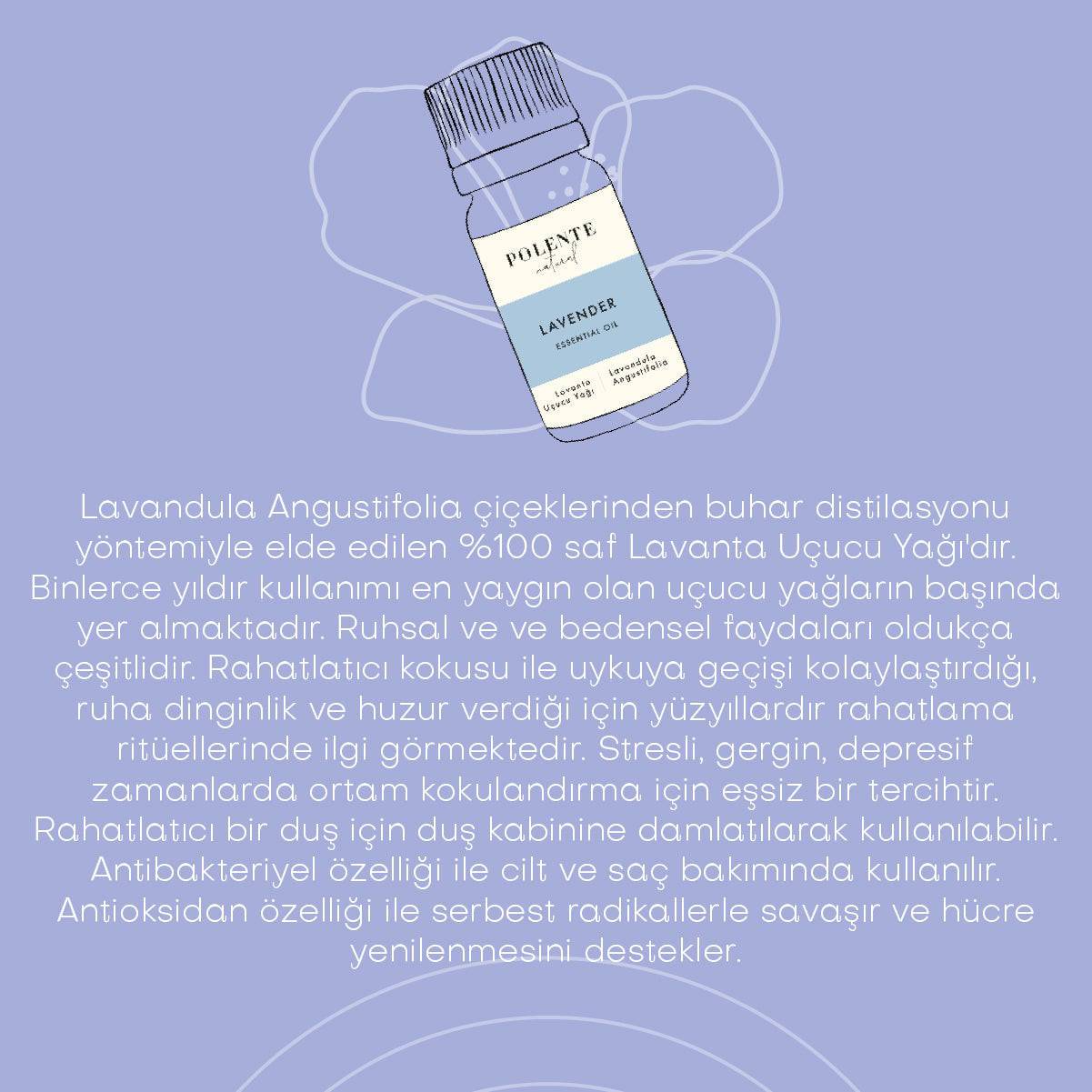 POLENTE
natural

LAVENDER
ESSENTIAL OIL

Lavanta Uçucu Yağı

Lavandula Angustifolia

Lavandula Angustifolia çiçeklerinden buhar distilasyonu yöntemiyle elde edilen %100 saf Lavanta Uçucu Yağı'dır. Binlerce yıldır kullanımı en yaygın olan uçucu yağların başında yer almaktadır. Ruhsal ve ve bedensel faydaları oldukça çeşitlidir. Rahatlatıcı kokusu ile uykuya geçişi kolaylaştırdığı, ruha dinginlik ve huzur verdiği için yüzyıllardır rahatlama ritüellerinde ilgi görmektedir. Stresli, gergin, depresif zamanlarda ortam kokulandırma için eşsiz bir tercihtir. Rahatlatıcı bir duş için duş kabinine damlatılarak kullanılabilir. Antibakteriyel özelliği ile cilt ve saç bakımında kullanılır. Antioksidan özelliği ile serbest radikallerle savaşır ve hücre yenilenmesini destekler.